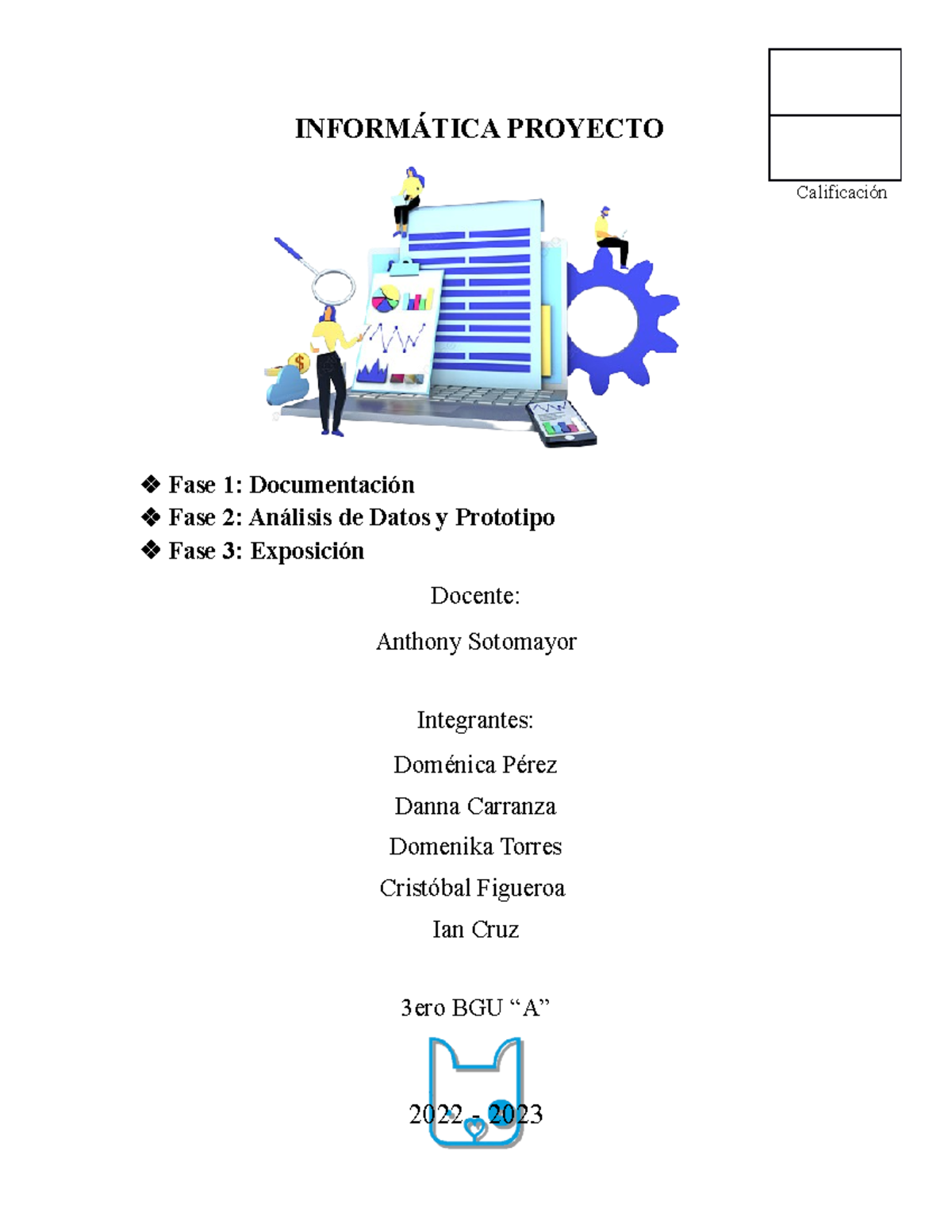 INFORMÁTICA PROYECTO

Calificación

❖ Fase 1: Documentación
❖ Fase 2: Análisis de Datos y Prototipo
❖ Fase 3: Exposición

Docente:

Anthony Sotomayor

Integrantes:

Doménica Pérez

Danna Carranza

Domenika Torres

Cristóbal Figueroa

Ian Cruz

3ero BGU “A”

2022 - 2023